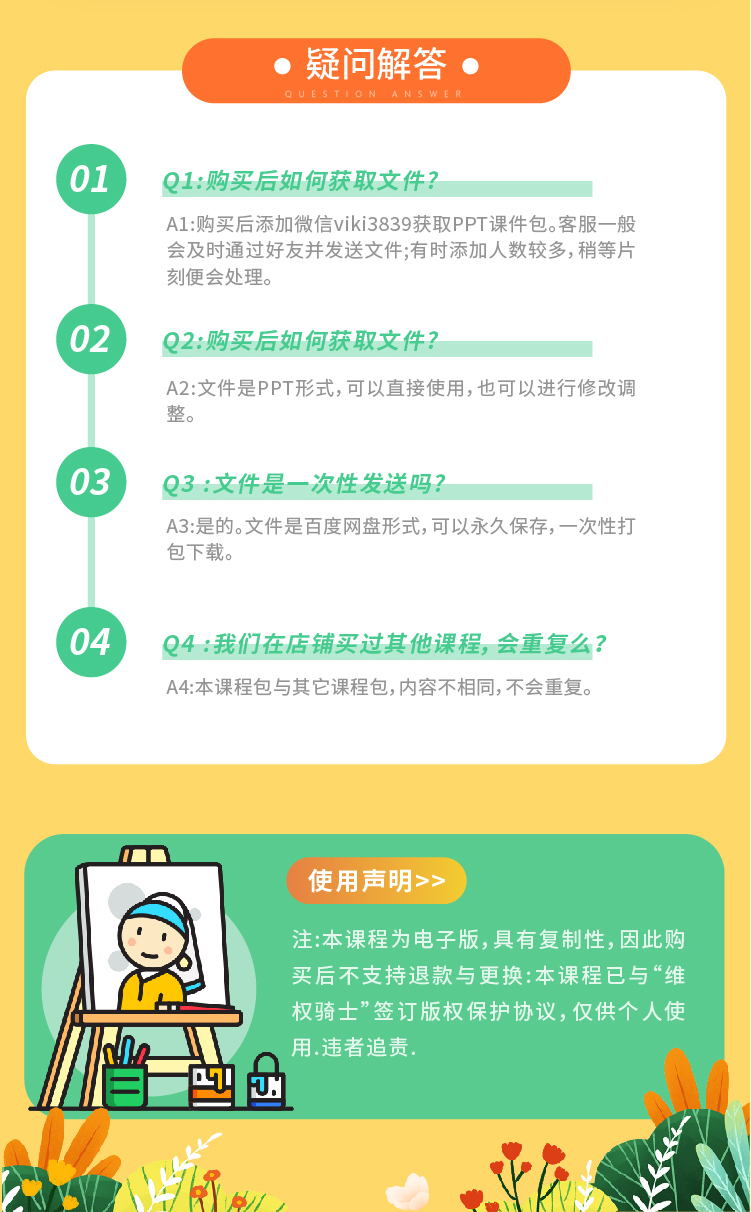 • 疑问解答 •
QUESTION ANSWER

01

Q1:购买后如何获取文件?

A1:购买后添加微信viki3839获取PPT课件包。客服一般会及时通过好友并发送文件;有时添加人数较多,稍等片刻便会处理。

02

Q2:购买后如何获取文件?

A2:文件是PPT形式,可以直接使用,也可以进行修改调整。

03

Q3 :文件是一次性发送吗?

A3:是的。文件是百度网盘形式,可以永久保存,一次性打包下载。

04

Q4 :我们在店铺买过其他课程,会重复么?

A4:本课程包与其它课程包,内容不相同,不会重复。

使用声明>>

注:本课程为电子版,具有复制性,因此购买后不支持退款与更换:本课程已与“维权骑士”签订版权保护协议,仅供个人使用.违者追责.